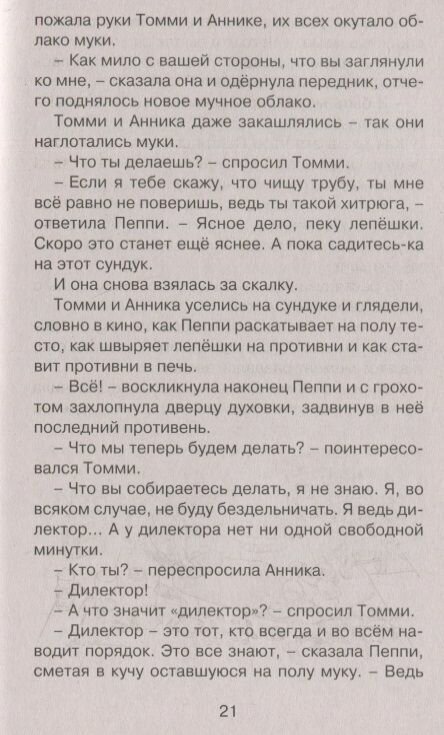 пожала руки Томми и Аннике, их всех окутало облако муки.

– Как мило с вашей стороны, что вы заглянули ко мне, – сказала она и одёрнула передник, отчего поднялось новое мучное облако.

Томми и Анника даже закашлялись – так они наглотались муки.

– Что ты делаешь? – спросил Томми.

– Если я тебе скажу, что чищу трубу, ты мне всё равно не поверишь, ведь ты такой хитрюга, – ответила Пеппи. – Ясное дело, пеку лепёшки. Скоро это станет ещё яснее. А пока садитесь-ка на этот сундук.

И она снова взялась за скалку.

Томми и Анника уселись на сундуке и глядели, словно в кино, как Пеппи раскатывает на полу тесто, как швыряет лепёшки на противни и как ставит противни в печь.

– Всё! – воскликнула наконец Пеппи и с грохотом захлопнула дверцу духовки, задвинув в неё последний противень.

– Что мы теперь будем делать? – поинтересовался Томми.

– Что вы собираетесь делать, я не знаю. Я, во всяком случае, не буду бездельничать. Я ведь дилектор... А у дилектора нет ни одной свободной минутки.

– Кто ты? – переспросила Анника.

– Дилектор!

– А что значит «дилектор»? – спросил Томми.

– Дилектор – это тот, кто всегда и во всём наводит порядок. Это все знают, – сказала Пеппи, сметая в кучу оставшуюся на полу муку. – Ведь

21